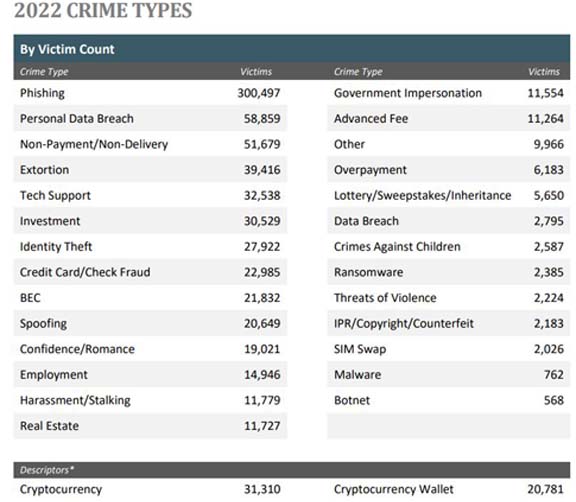 2022 CRIME TYPES

By Victim Count

| Crime Type | Victims | Crime Type | Victims |
|---|---|---|---|
| Phishing | 300,497 | Government Impersonation | 11,554 |
| Personal Data Breach | 58,859 | Advanced Fee | 11,264 |
| Non-Payment/Non-Delivery | 51,679 | Other | 9,966 |
| Extortion | 39,416 | Overpayment | 6,183 |
| Tech Support | 32,538 | Lottery/Sweepstakes/Inheritance | 5,650 |
| Investment | 30,529 | Data Breach | 2,795 |
| Identity Theft | 27,922 | Crimes Against Children | 2,587 |
| Credit Card/Check Fraud | 22,985 | Ransomware | 2,385 |
| BEC | 21,832 | Threats of Violence | 2,224 |
| Spoofing | 20,649 | IPR/Copyright/Counterfeit | 2,183 |
| Confidence/Romance | 19,021 | SIM Swap | 2,026 |
| Employment | 14,946 | Malware | 762 |
| Harassment/Stalking | 11,779 | Botnet | 568 |
| Real Estate | 11,727 | | |

| Descriptors* | | | |
|---|---|---|---|
| Cryptocurrency | 31,310 | Cryptocurrency Wallet | 20,781 |